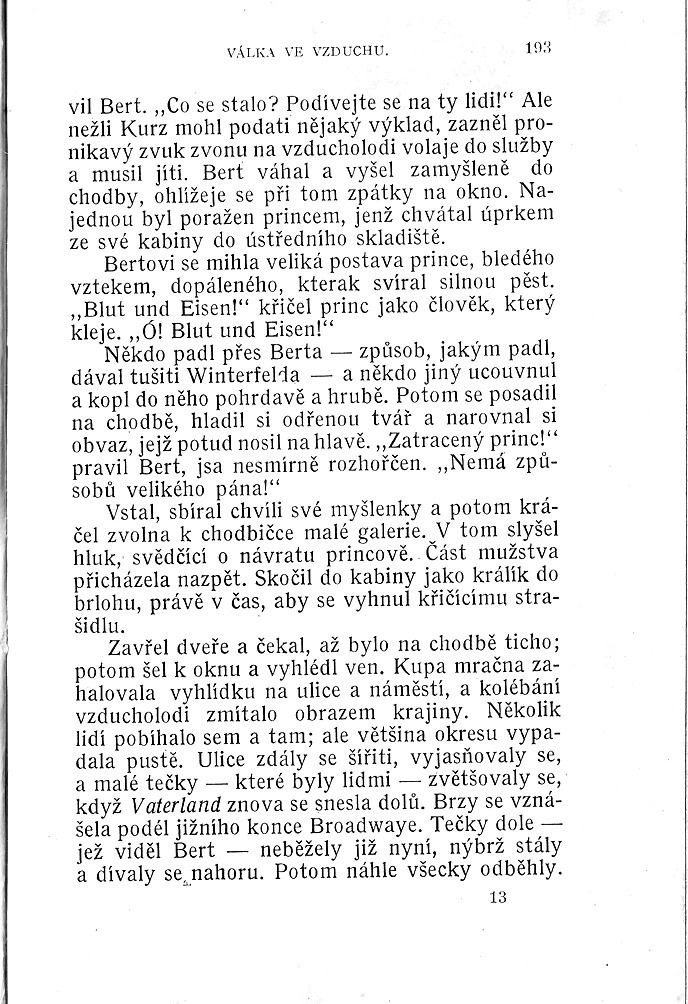 VÁLKA VE VZDUCHU. 193

vil Bert. „Co se stalo? Podívejte se na ty lidi!“ Ale nežli Kurz mohl podati nějaký výklad, zazněl pronikavý zvuk zvonu na vzducholodi volaje do služby a musil jíti. Bert váhal a vyšel zamyšleně do chodby, ohlížeje se při tom zpátky na okno. Najednou byl poražen princem, jenž chvátal úprkem ze své kabiny do ústředního skladiště.

Bertovi se mihla veliká postava prince, bledého vztekem, dopáleného, kterak svíral silnou pěst. „Blut und Eisen!“ křičel princ jako člověk, který kleje. „Ó! Blut und Eisen!“

Někdo padl přes Berta — způsob, jakým padl, dával tušiti Winterfelda — a někdo jiný ucouvnul a kopl do něho pohrdavě a hrubě. Potom se posadil na chodbě, hladil si odřenou tvář a narovnal si obvaz, jejž potud nosil na hlavě. „Zatracený princ!“ pravil Bert, jsa nesmírně rozhořčen. „Nemá způsobů velikého pána!“

Vstal, sbíral chvíli své myšlenky a potom kráčel zvolna k chodbičce malé galerie. V tom slyšel hluk, svědčící o návratu princově. Část mužstva přicházela nazpět. Skočil do kabiny jako králík do brlohu, právě v čas, aby se vyhnul křičícímu strašidlu.

Zavřel dveře a čekal, až bylo na chodbě ticho; potom šel k oknu a vyhlédl ven. Kupa mračna zahalovala vyhlídku na ulice a náměstí, a kolébání vzducholodi zmítalo obrazem krajiny. Několik lidí pobíhalo sem a tam; ale většina okresu vypadala pustě. Ulice zdály se šířiti, vyjasňovaly se, a malé tečky — které byly lidmi — zvětšovaly se, když Vaterland znova se snesla dolů. Brzy se vznášela podél jižního konce Broadwaye. Tečky dole — jež viděl Bert — neběžely již nyní, nýbrž stály a dívaly se nahoru. Potom náhle všecky odběhly.

13